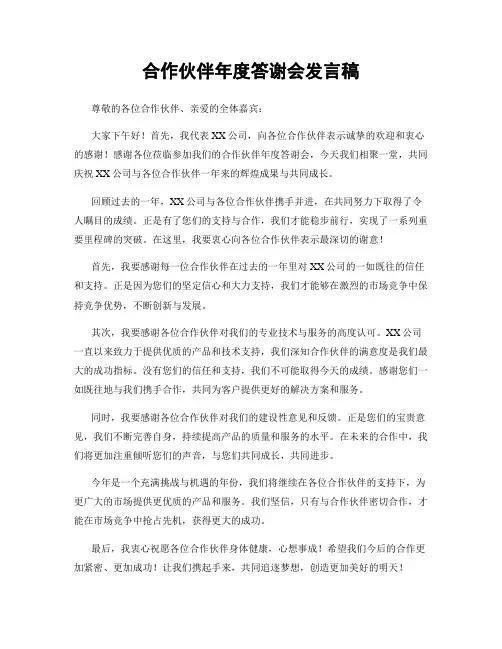 合作伙伴年度答谢会发言稿

尊敬的各位合作伙伴、亲爱的全体嘉宾：

大家下午好！首先，我代表XX公司，向各位合作伙伴表示诚挚的欢迎和衷心的感谢！感谢各位莅临参加我们的合作伙伴年度答谢会，今天我们相聚一堂，共同庆祝XX公司与各位合作伙伴一年来的辉煌成果与共同成长。

回顾过去的一年，XX公司与各位合作伙伴携手并进，在共同努力下取得了令人瞩目的成绩。正是有了您们的支持与合作，我们才能稳步前行，实现了一系列重要里程碑的突破。在这里，我要衷心向各位合作伙伴表示最深切的谢意！

首先，我要感谢每一位合作伙伴在过去的一年里对XX公司的一如既往的信任和支持。正是因为您们的坚定信心和大力支持，我们才能够在激烈的市场竞争中保持竞争优势，不断创新与发展。

其次，我要感谢各位合作伙伴对我们的专业技术与服务的高度认可。XX公司一直以来致力于提供优质的产品和技术支持，我们深知合作伙伴的满意度是我们最大的成功指标。没有您们的信任和支持，我们不可能取得今天的成绩。感谢您们一如既往地与我们携手合作，共同为客户提供更好的解决方案和服务。

同时，我要感谢各位合作伙伴对我们的建设性意见和反馈。正是您们的宝贵意见，我们不断完善自身，持续提高产品的质量和服务的水平。在未来的合作中，我们将更加注重倾听您们的声音，与您们共同成长，共同进步。

今年是一个充满挑战与机遇的年份，我们将继续在各位合作伙伴的支持下，为更广大的市场提供更优质的产品和服务。我们坚信，只有与合作伙伴密切合作，才能在市场竞争中抢占先机，获得更大的成功。

最后，我衷心祝愿各位合作伙伴身体健康，心想事成！希望我们今后的合作更加紧密、更加成功！让我们携起手来，共同追逐梦想，创造更加美好的明天！